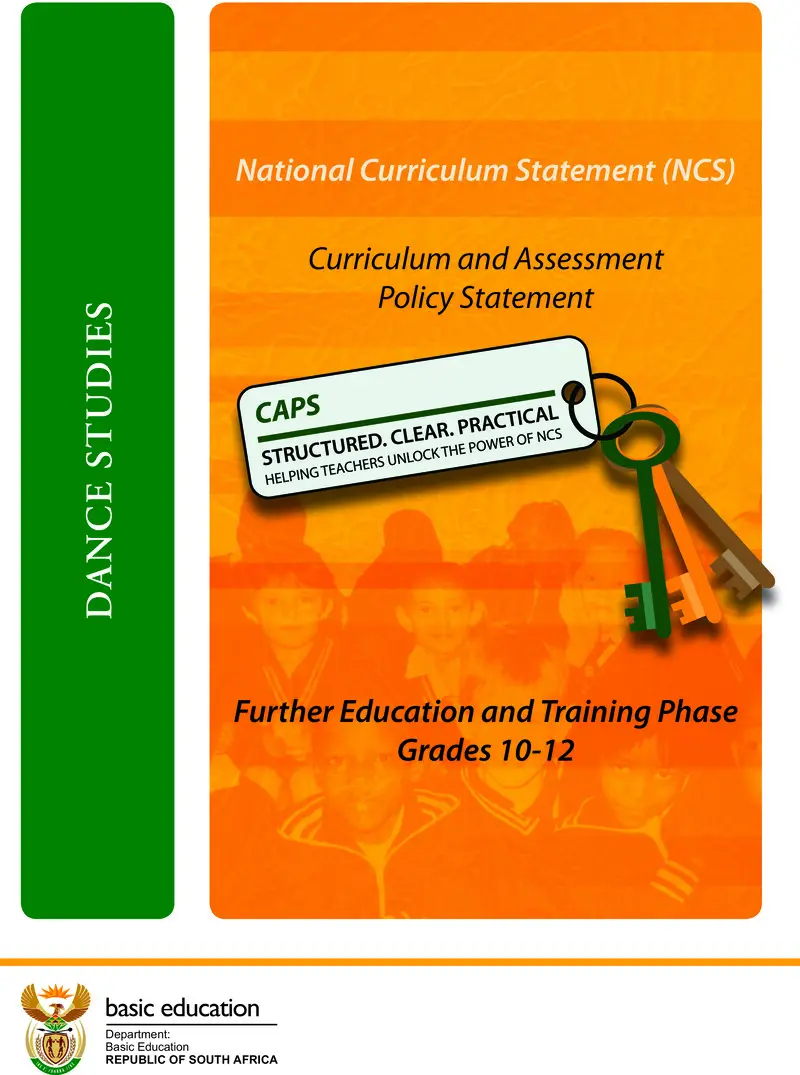 DANCE STUDIES

National Curriculum Statement (NCS)

Curriculum and Assessment Policy Statement

CAPS
STRUCTURED. CLEAR. PRACTICAL
HELPING TEACHERS UNLOCK THE POWER OF NCS

Further Education and Training Phase
Grades 10-12

basic education
Department:
Basic Education
REPUBLIC OF SOUTH AFRICA